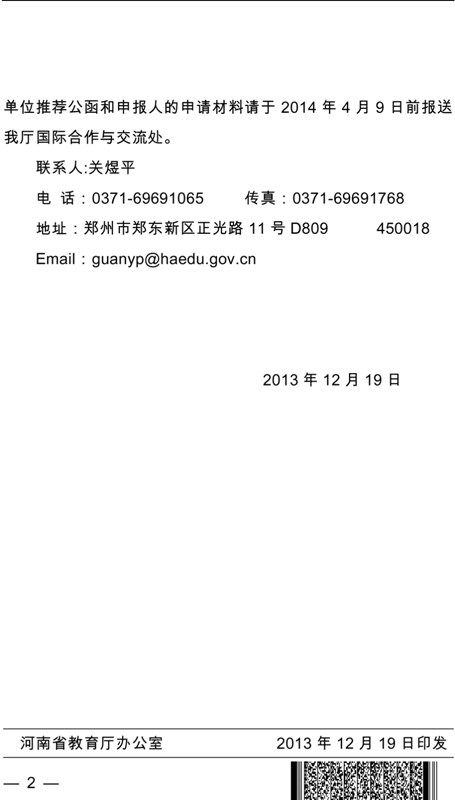 单位推荐公函和申报人的申请材料请于 2014 年 4 月 9 日前报送我厅国际合作与交流处。

联系人:关煜平

电 话：0371-69691065 传真：0371-69691768

地址：郑州市郑东新区正光路 11 号 D809 450018

Email：guanyp@haedu.gov.cn

2013 年 12 月 19 日

河南省教育厅办公室 2013 年 12 月 19 日印发

— 2 —